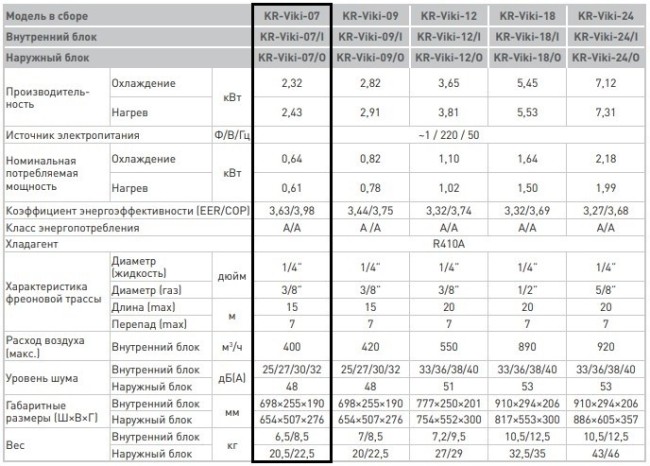 | Модель в сборе | | | KR-Viki-07 | KR-Viki-09 | KR-Viki-12 | KR-Viki-18 | KR-Viki-24 |
|---|---|---|---|---|---|---|---|
| Внутренний блок | | | KR-Viki-07/I | KR-Viki-09/I | KR-Viki-12/I | KR-Viki-18/I | KR-Viki-24/I |
| Наружный блок | | | KR-Viki-07/O | KR-Viki-09/O | KR-Viki-12/O | KR-Viki-18/O | KR-Viki-24/O |
| Производительность | Охлаждение | кВт | 2,32 | 2,82 | 3,65 | 5,45 | 7,12 |
| | Нагрев | | 2,43 | 2,91 | 3,81 | 5,53 | 7,31 |
| Источник электропитания | | Ф/В/Гц | ~1 / 220 / 50 | | | | |
| Номинальная потребляемая мощность | Охлаждение | кВт | 0,64 | 0,82 | 1,10 | 1,64 | 2,18 |
| | Нагрев | | 0,61 | 0,78 | 1,02 | 1,50 | 1,99 |
| Коэффициент энергоэффективности (EER/COP) | | | 3,63/3,98 | 3,44/3,75 | 3,32/3,74 | 3,32/3,69 | 3,27/3,68 |
| Класс энергопотребления | | | A/A | A /A | A/A | A/A | A/A |
| Хладагент | | | R410A | | | | |
| Характеристика фреоновой трассы | Диаметр (жидкость) | дюйм | 1/4" | 1/4" | 1/4" | 1/4" | 1/4" |
| | Диаметр (газ) | | 3/8" | 3/8" | 3/8" | 1/2" | 5/8" |
| | Длина (max) | м | 15 | 15 | 20 | 20 | 20 |
| | Перепад (max) | | 7 | 7 | 7 | 7 | 7 |
| Расход воздуха (макс.) | Внутренний блок | $м^3/ч$ | 400 | 420 | 550 | 890 | 920 |
| Уровень шума | Внутренний блок | дБ(А) | 25/27/30/32 | 25/27/30/32 | 33/36/38/40 | 33/36/38/40 | 33/36/38/40 |
| | Наружный блок | | 48 | 48 | 51 | 53 | 53 |
| Габаритные размеры (Ш×В×Г) | Внутренний блок | мм | 698×255×190 | 698×255×190 | 777×250×201 | 910×294×206 | 910×294×206 |
| | Наружный блок | | 654×507×276 | 654×507×276 | 754×552×300 | 817×553×300 | 886×605×357 |
| Вес | Внутренний блок | кг | 6,5/8,5 | 7/8,5 | 7,2/9,5 | 10,5/12,5 | 10,5/12,5 |
| | Наружный блок | | 20,5/22,5 | 20/22,5 | 27/29 | 32,5/35 | 43/46 |